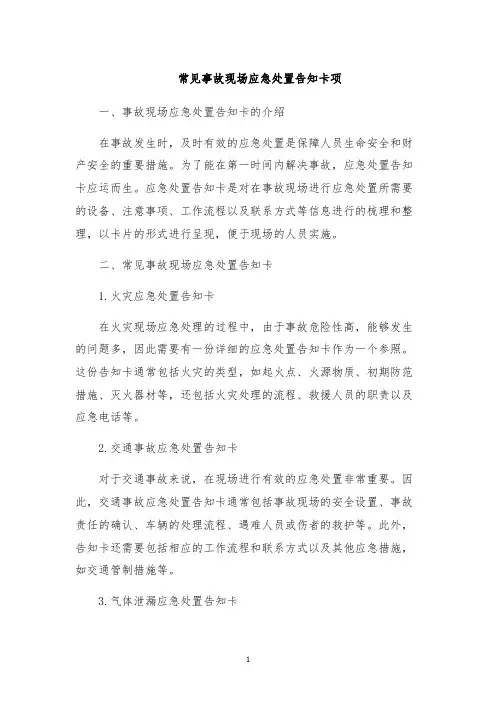 常见事故现场应急处置告知卡项

一、事故现场应急处置告知卡的介绍

在事故发生时，及时有效的应急处置是保障人员生命安全和财产安全的重要措施。为了能在第一时间内解决事故，应急处置告知卡应运而生。应急处置告知卡是对在事故现场进行应急处置所需要的设备、注意事项、工作流程以及联系方式等信息进行的梳理和整理，以卡片的形式进行呈现，便于现场的人员实施。

二、常见事故现场应急处置告知卡

1. 火灾应急处置告知卡

在火灾现场应急处理的过程中，由于事故危险性高，能够发生的问题多，因此需要有一份详细的应急处置告知卡作为一个参照。这份告知卡通常包括火灾的类型，如起火点、火源物质、初期防范措施、灭火器材等，还包括火灾处理的流程、救援人员的职责以及应急电话等。

2. 交通事故应急处置告知卡

对于交通事故来说，在现场进行有效的应急处置非常重要。因此，交通事故应急处置告知卡通常包括事故现场的安全设置、事故责任的确认、车辆的处理流程、遇难人员或伤者的救护等。此外，告知卡还需要包括相应的工作流程和联系方式以及其他应急措施，如交通管制措施等。

3. 气体泄漏应急处置告知卡

1